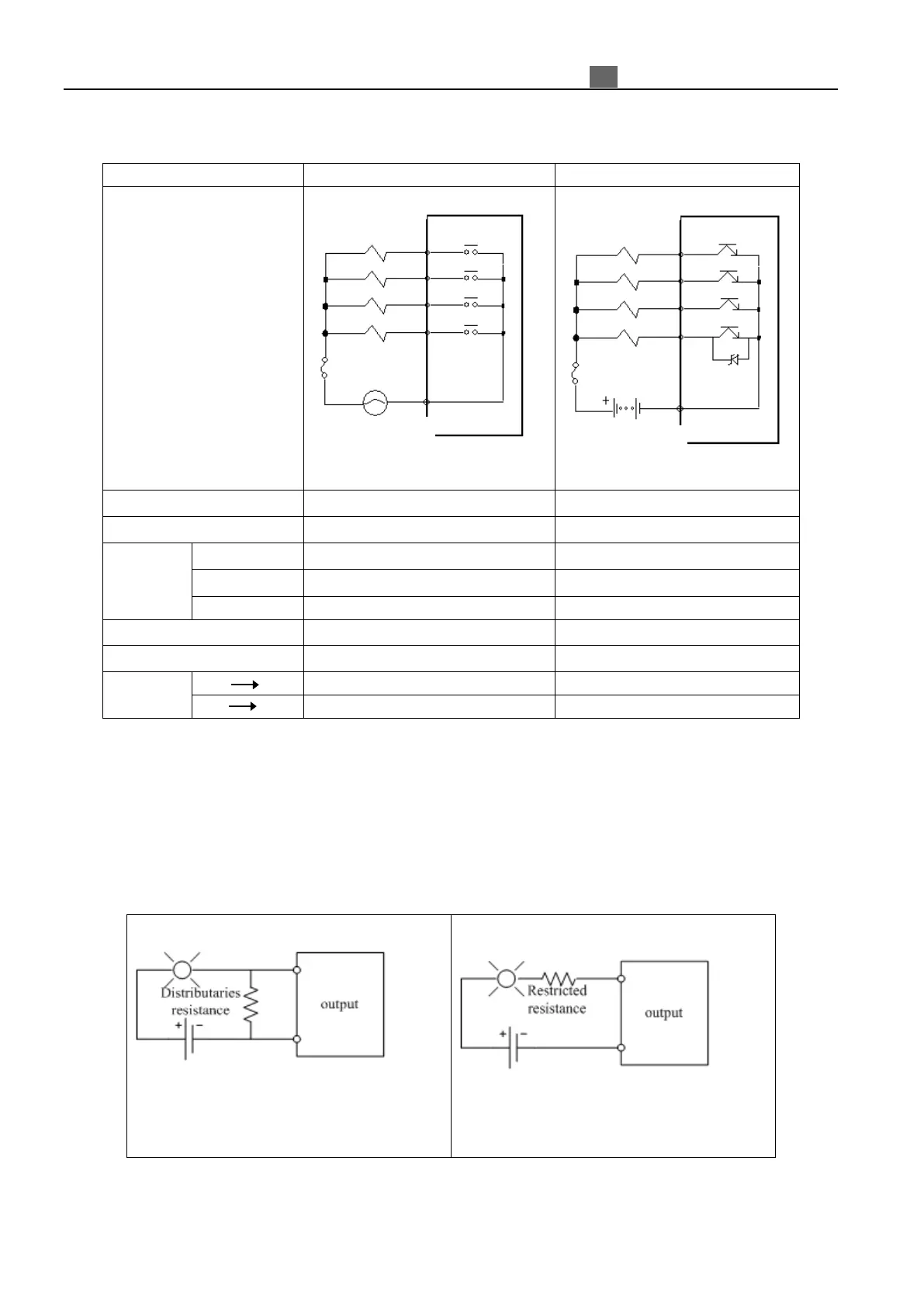 Distributaries resistance

output

Restricted resistance

output